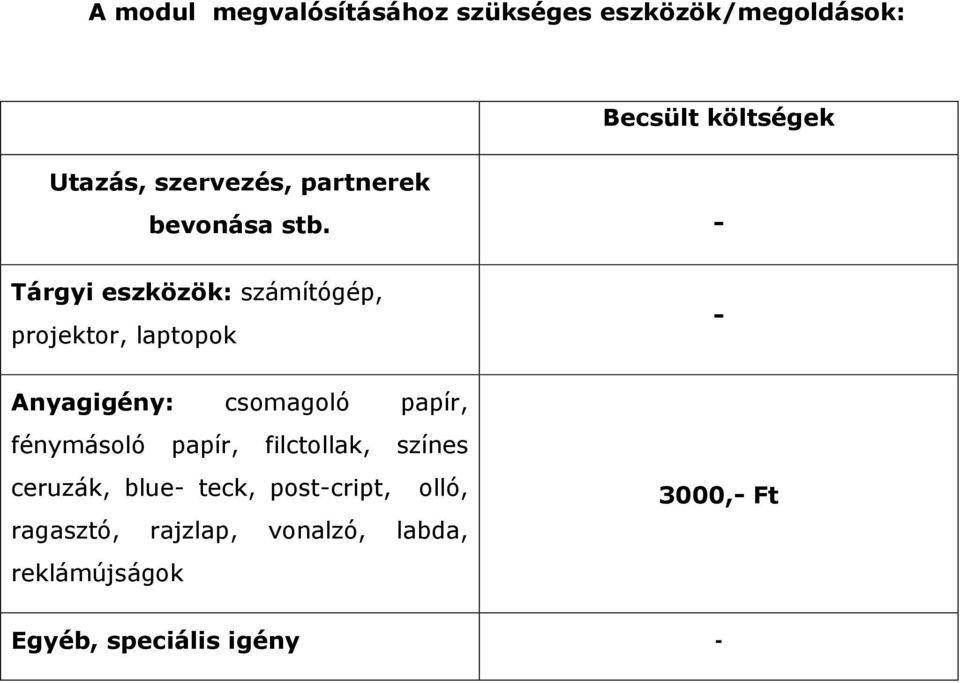 A modul megvalósításához szükséges eszközök/megoldások:

| | Becsült költségek |
|---|---|
| Utazás, szervezés, partnerek bevonása stb. | - |
| Tárgyi eszközök: számítógép, projektor, laptopok | - |
| Anyagigény: csomagoló papír, fénymásoló papír, filctollak, színes ceruzák, blue- teck, post-cript, olló, ragasztó, rajzlap, vonalzó, labda, reklámújságok | 3000,- Ft |
| Egyéb, speciális igény | - |